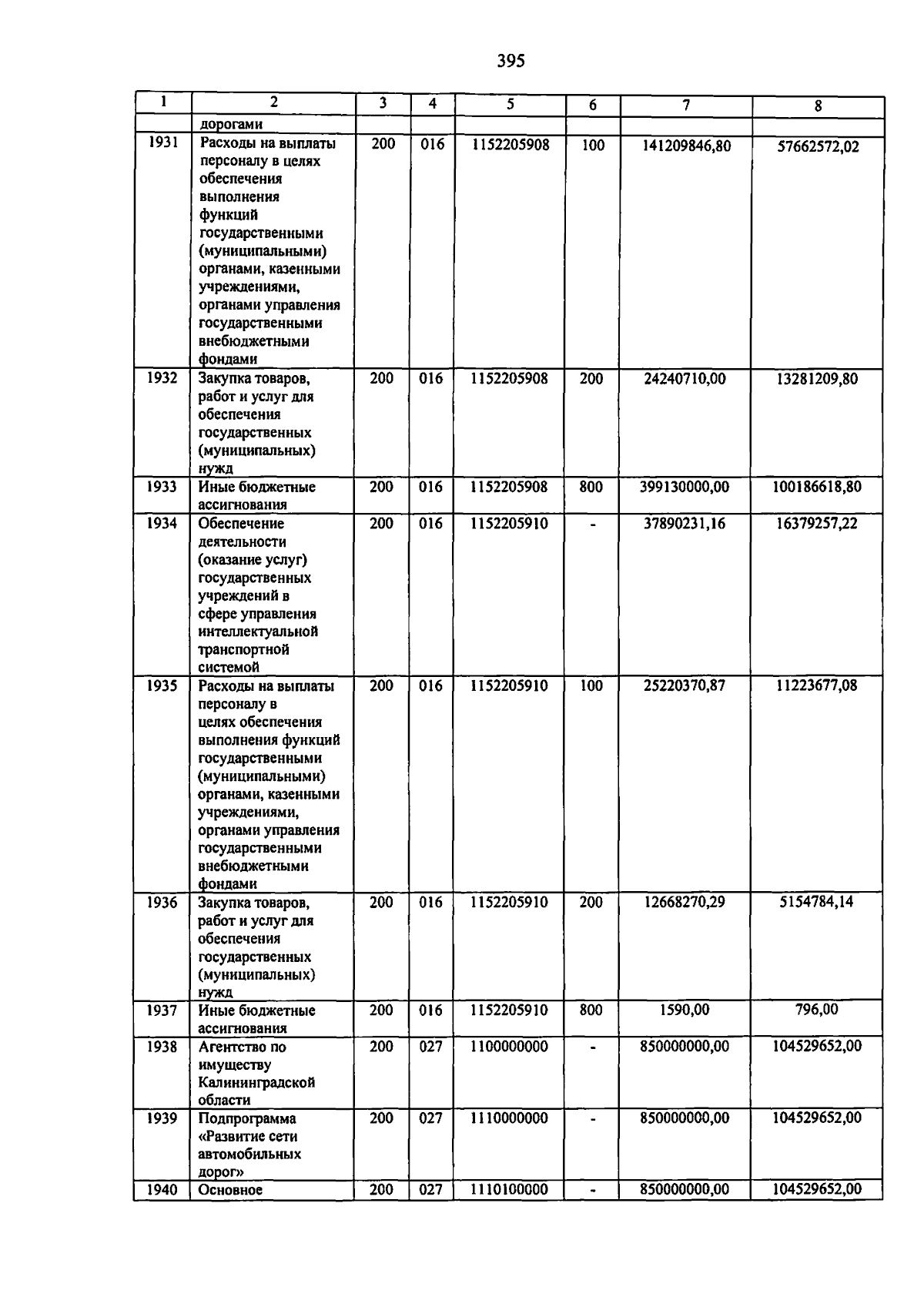 395

| 1 | 2 | 3 | 4 | 5 | 6 | 7 | 8 |
|---|---|---|---|---|---|---|---|
|  | дорогами |  |  |  |  |  |  |
| 1931 | Расходы на выплаты персоналу в целях обеспечения выполнения функций государственными (муниципальными) органами, казенными учреждениями, органами управления государственными внебюджетными фондами | 200 | 016 | 1152205908 | 100 | 141209846,80 | 57662572,02 |
| 1932 | Закупка товаров, работ и услуг для обеспечения государственных (муниципальных) нужд | 200 | 016 | 1152205908 | 200 | 24240710,00 | 13281209,80 |
| 1933 | Иные бюджетные ассигнования | 200 | 016 | 1152205908 | 800 | 399130000,00 | 100186618,80 |
| 1934 | Обеспечение деятельности (оказание услуг) государственных учреждений в сфере управления интеллектуальной транспортной системой | 200 | 016 | 1152205910 | - | 37890231,16 | 16379257,22 |
| 1935 | Расходы на выплаты персоналу в целях обеспечения выполнения функций государственными (муниципальными) органами, казенными учреждениями, органами управления государственными внебюджетными фондами | 200 | 016 | 1152205910 | 100 | 25220370,87 | 11223677,08 |
| 1936 | Закупка товаров, работ и услуг для обеспечения государственных (муниципальных) нужд | 200 | 016 | 1152205910 | 200 | 12668270,29 | 5154784,14 |
| 1937 | Иные бюджетные ассигнования | 200 | 016 | 1152205910 | 800 | 1590,00 | 796,00 |
| 1938 | Агентство по имуществу Калининградской области | 200 | 027 | 1100000000 | - | 850000000,00 | 104529652,00 |
| 1939 | Подпрограмма «Развитие сети автомобильных дорог» | 200 | 027 | 1110000000 | - | 850000000,00 | 104529652,00 |
| 1940 | Основное | 200 | 027 | 1110100000 | - | 850000000,00 | 104529652,00 |